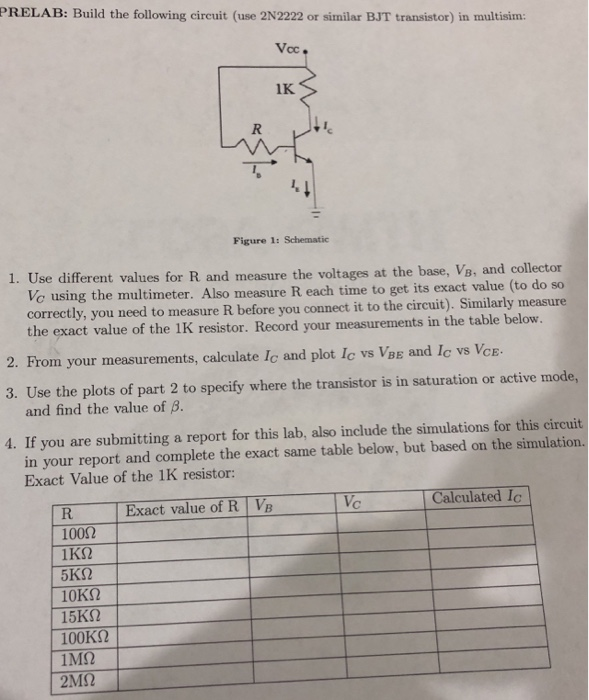 PRELAB: Build the following circuit (use 2N2222 or similar BJT transistor) in multisim:

Vcc

1K

R

$I_c$

$I_b$

$I_E$

Figure 1: Schematic

1. Use different values for R and measure the voltages at the base, $V_B$, and collector $V_C$ using the multimeter. Also measure R each time to get its exact value (to do so correctly, you need to measure R before you connect it to the circuit). Similarly measure the exact value of the 1K resistor. Record your measurements in the table below.

2. From your measurements, calculate $I_C$ and plot $I_C$ vs $V_{BE}$ and $I_C$ vs $V_{CE}$.

3. Use the plots of part 2 to specify where the transistor is in saturation or active mode, and find the value of $\beta$.

4. If you are submitting a report for this lab, also include the simulations for this circuit in your report and complete the exact same table below, but based on the simulation. Exact Value of the 1K resistor:

| R | Exact value of R | $V_B$ | $V_C$ | Calculated $I_C$ |
|---|---|---|---|---|
| 100Ω | | | | |
| 1KΩ | | | | |
| 5KΩ | | | | |
| 10KΩ | | | | |
| 15KΩ | | | | |
| 100KΩ | | | | |
| 1MΩ | | | | |
| 2MΩ | | | | |